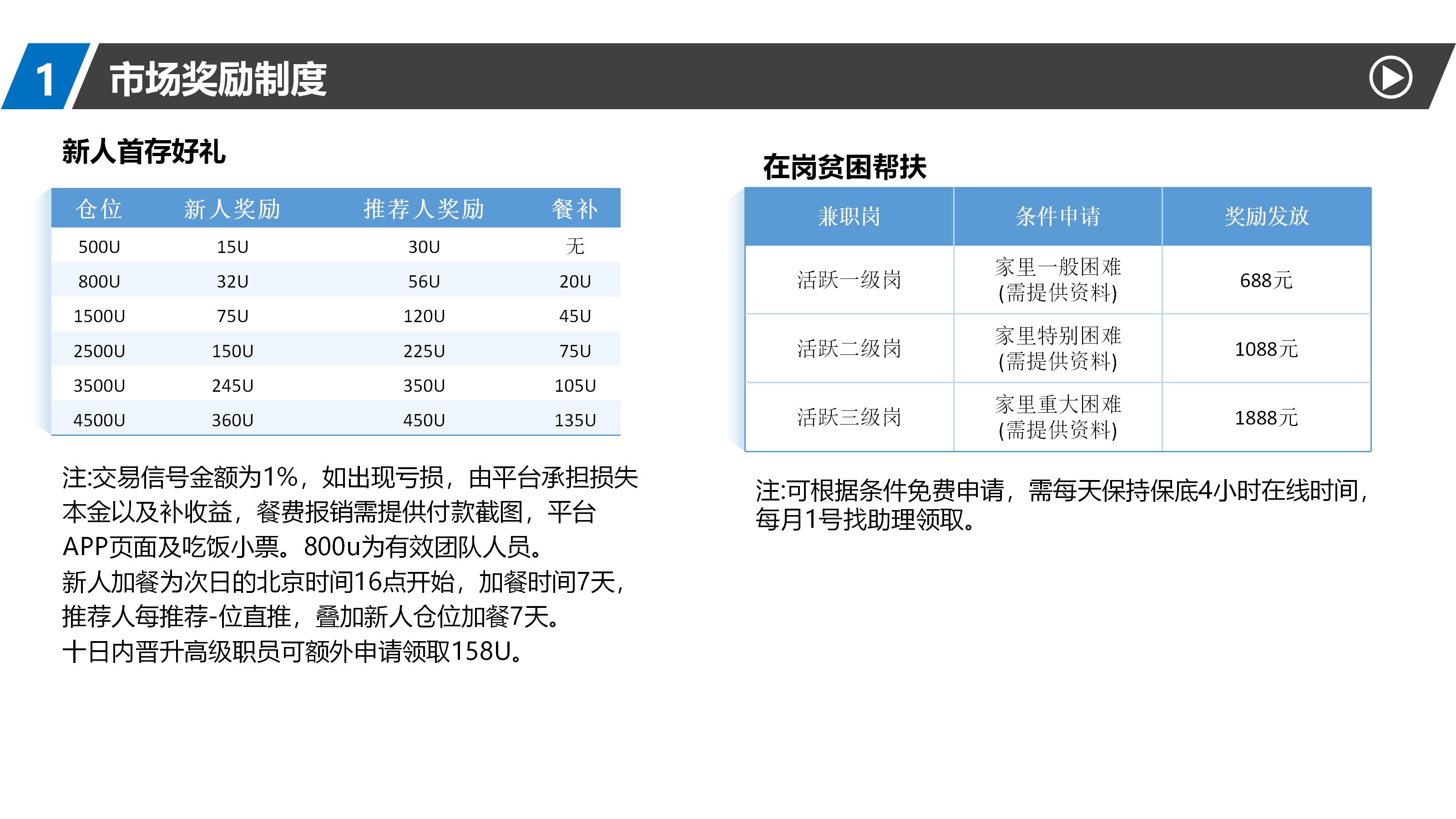 1 市场奖励制度

新人首存好礼

| 仓位 | 新人奖励 | 推荐人奖励 | 餐补 |
|---|---|---|---|
| 500U | 15U | 30U | 无 |
| 800U | 32U | 56U | 20U |
| 1500U | 75U | 120U | 45U |
| 2500U | 150U | 225U | 75U |
| 3500U | 245U | 350U | 105U |
| 4500U | 360U | 450U | 135U |

注:交易信号金额为1%，如出现亏损，由平台承担损失本金以及补收益，餐费报销需提供付款截图，平台APP页面及吃饭小票。800u为有效团队人员。
新人加餐为次日的北京时间16点开始，加餐时间7天，推荐人每推荐-位直推，叠加新人仓位加餐7天。
十日内晋升高级职员可额外申请领取158U。

在岗贫困帮扶

| 兼职岗 | 条件申请 | 奖励发放 |
|---|---|---|
| 活跃一级岗 | 家里一般困难 (需提供资料) | 688元 |
| 活跃二级岗 | 家里特别困难 (需提供资料) | 1088元 |
| 活跃三级岗 | 家里重大困难 (需提供资料) | 1888元 |

注:可根据条件免费申请，需每天保持保底4小时在线时间，每月1号找助理领取。